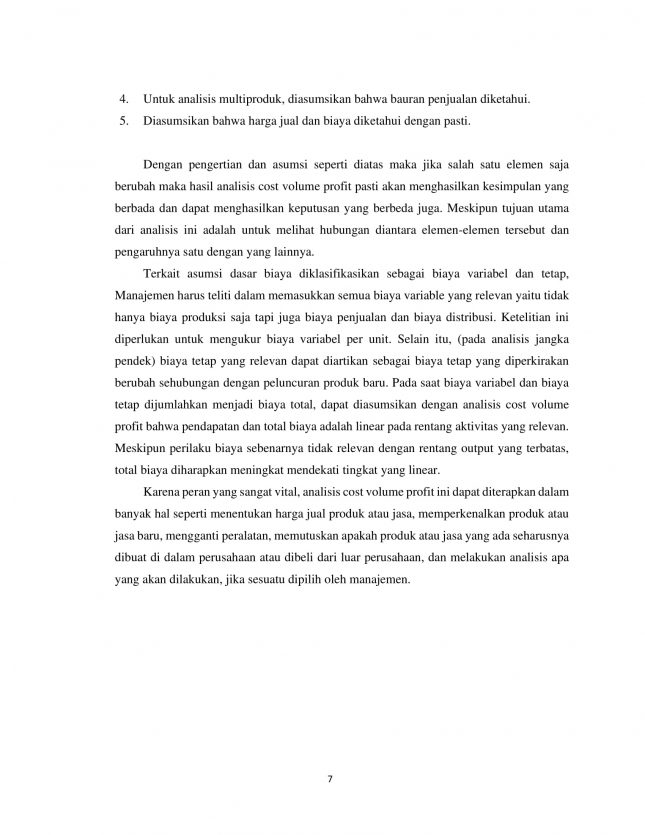 4. Untuk analisis multiproduk, diasumsikan bahwa bauran penjualan diketahui.
5. Diasumsikan bahwa harga jual dan biaya diketahui dengan pasti.

Dengan pengertian dan asumsi seperti diatas maka jika salah satu elemen saja berubah maka hasil analisis cost volume profit pasti akan menghasilkan kesimpulan yang berbada dan dapat menghasilkan keputusan yang berbeda juga. Meskipun tujuan utama dari analisis ini adalah untuk melihat hubungan diantara elemen-elemen tersebut dan pengaruhnya satu dengan yang lainnya.

Terkait asumsi dasar biaya diklasifikasikan sebagai biaya variabel dan tetap, Manajemen harus teliti dalam memasukkan semua biaya variable yang relevan yaitu tidak hanya biaya produksi saja tapi juga biaya penjualan dan biaya distribusi. Ketelitian ini diperlukan untuk mengukur biaya variabel per unit. Selain itu, (pada analisis jangka pendek) biaya tetap yang relevan dapat diartikan sebagai biaya tetap yang diperkirakan berubah sehubungan dengan peluncuran produk baru. Pada saat biaya variabel dan biaya tetap dijumlahkan menjadi biaya total, dapat diasumsikan dengan analisis cost volume profit bahwa pendapatan dan total biaya adalah linear pada rentang aktivitas yang relevan. Meskipun perilaku biaya sebenarnya tidak relevan dengan rentang output yang terbatas, total biaya diharapkan meningkat mendekati tingkat yang linear.

Karena peran yang sangat vital, analisis cost volume profit ini dapat diterapkan dalam banyak hal seperti menentukan harga jual produk atau jasa, memperkenalkan produk atau jasa baru, mengganti peralatan, memutuskan apakah produk atau jasa yang ada seharusnya dibuat di dalam perusahaan atau dibeli dari luar perusahaan, dan melakukan analisis apa yang akan dilakukan, jika sesuatu dipilih oleh manajemen.

7